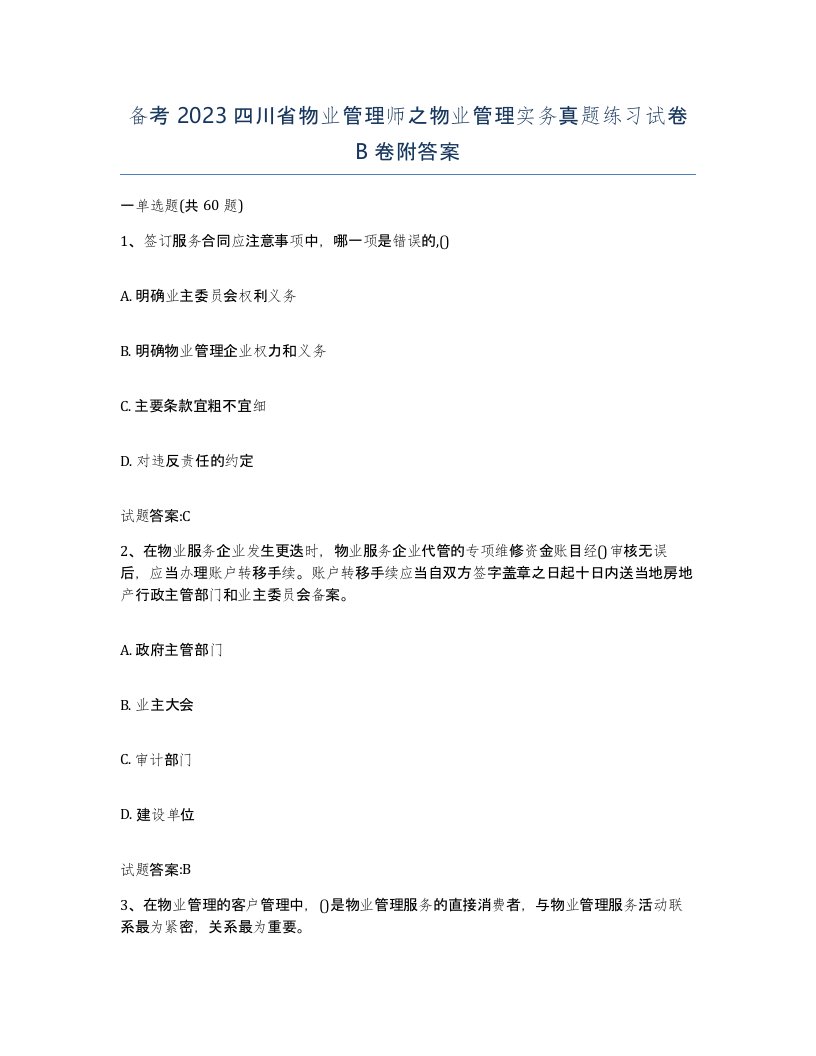 备考 2023 四川省物业管理师之物业管理实务真题练习试卷 B 卷附答案

一单选题(共 60 题)

1、签订服务合同应注意事项中，哪一项是错误的,()

A. 明确业主委员会权利义务

B. 明确物业管理企业权力和义务

C. 主要条款宜粗不宜细

D. 对违反责任的约定

试题答案:C

2、在物业服务企业发生更迭时，物业服务企业代管的专项维修资金账目经()审核无误后，应当办理账户转移手续。账户转移手续应当自双方签字盖章之日起十日内送当地房地产行政主管部门和业主委员会备案。

A. 政府主管部门

B. 业主大会

C. 审计部门

D. 建设单位

试题答案:B

3、在物业管理的客户管理中，()是物业管理服务的直接消费者，与物业管理服务活动联系最为紧密，关系最为重要。